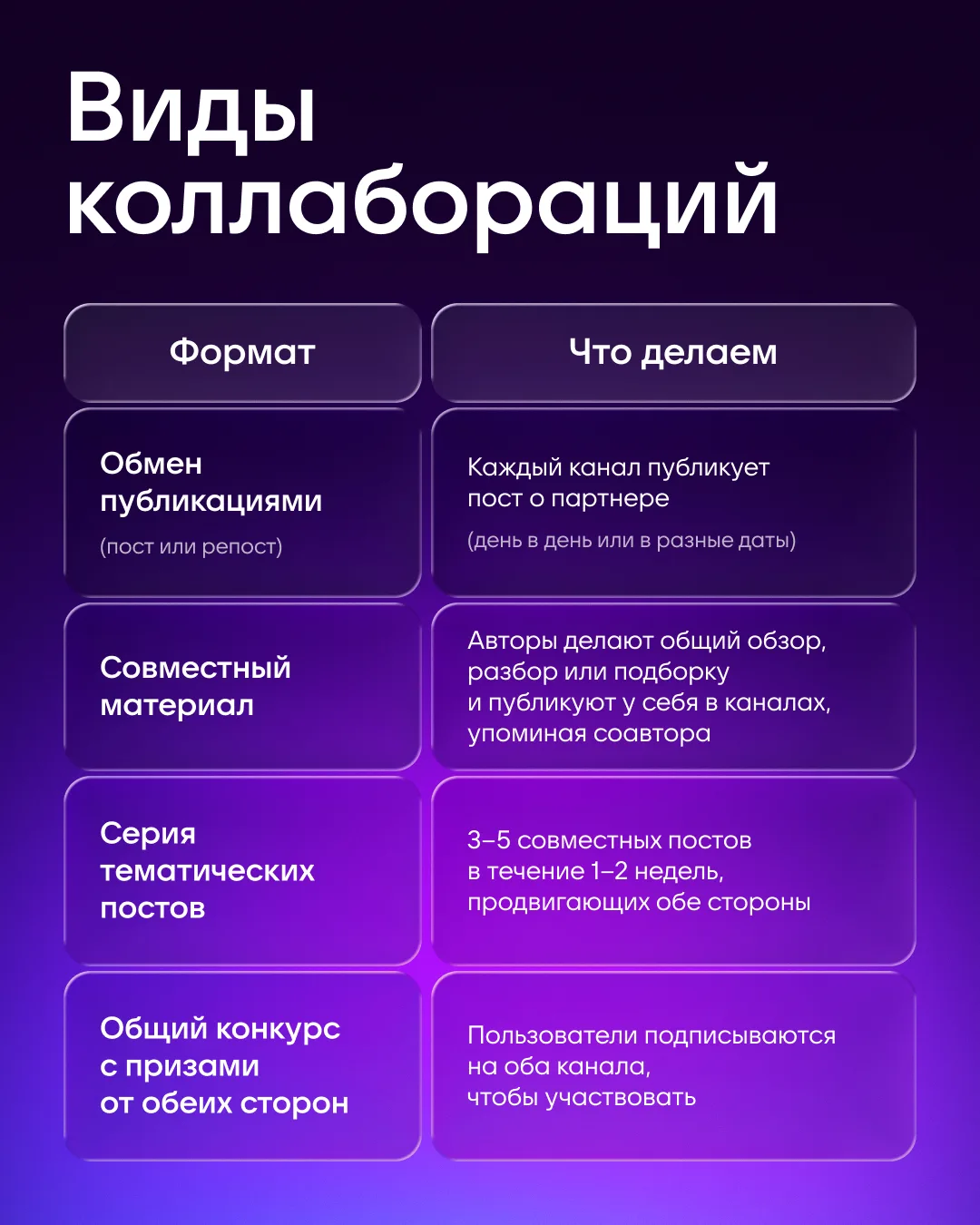 Виды коллабораций

| Формат | Что делаем |
|---|---|
| Обмен публикациями (пост или репост) | Каждый канал публикует пост о партнере (день в день или в разные даты) |
| Совместный материал | Авторы делают общий обзор, разбор или подборку и публикуют у себя в каналах, упоминая соавтора |
| Серия тематических постов | 3–5 совместных постов в течение 1–2 недель, продвигающих обе стороны |
| Общий конкурс с призами от обеих сторон | Пользователи подписываются на оба канала, чтобы участвовать |